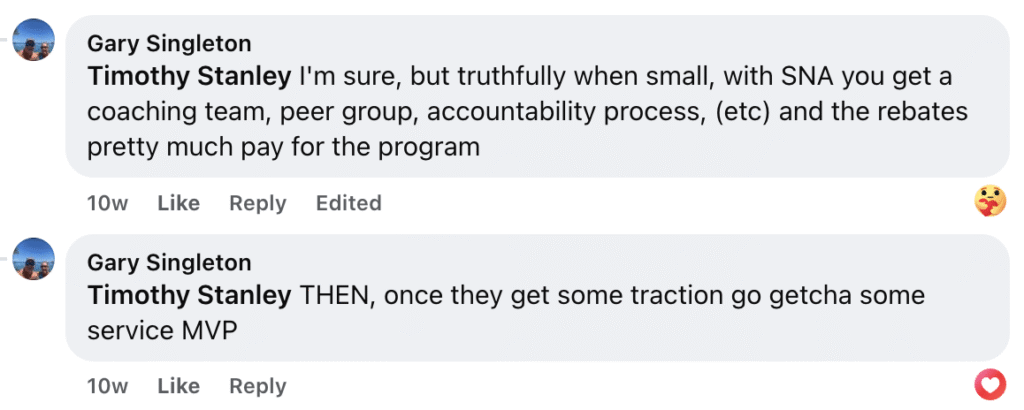 Gary Singleton
Timothy Stanley I'm sure, but truthfully when small, with SNA you get a coaching team, peer group, accountability process, (etc) and the rebates pretty much pay for the program

10w Like Reply Edited

Gary Singleton
Timothy Stanley THEN, once they get some traction go getcha some service MVP

10w Like Reply